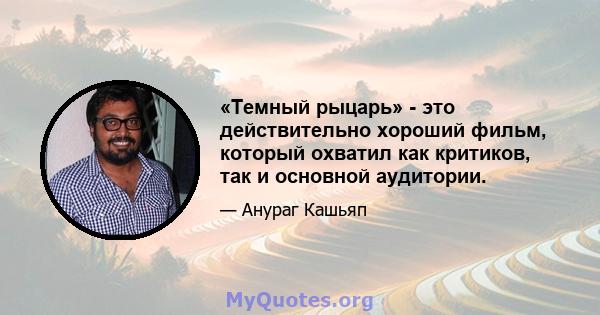 «Темный рыцарь» - это действительно хороший фильм, который охватил как критиков, так и основной аудитории.

— Анураг Кашьяп

MyQuotes.org